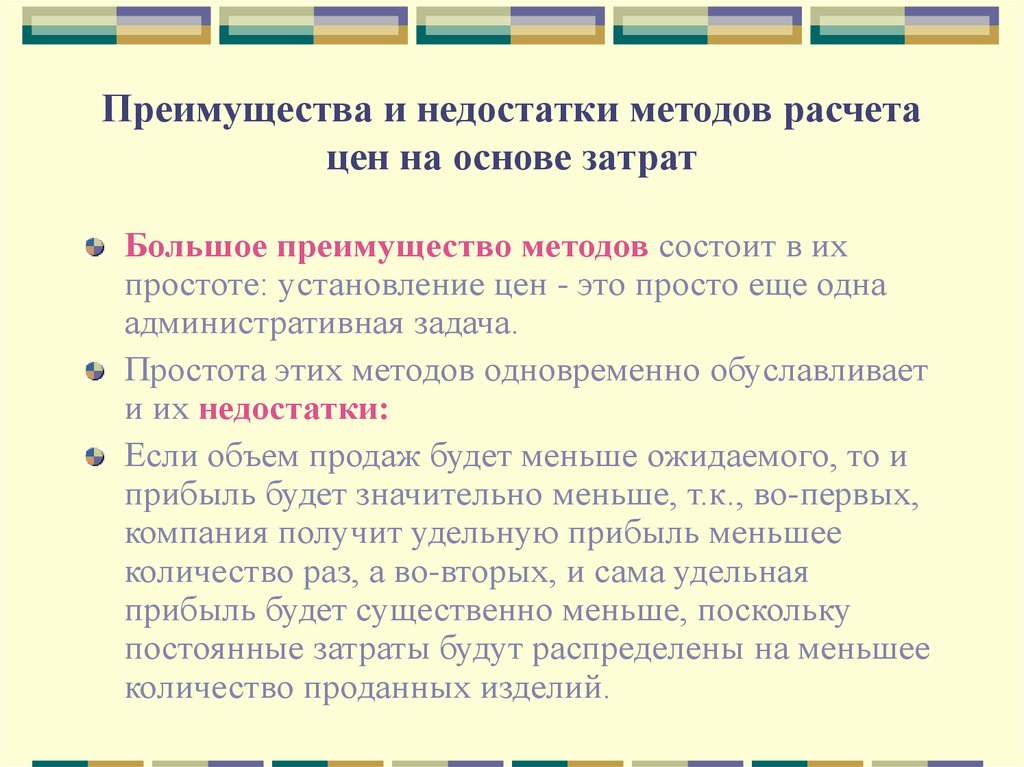 Преимущества и недостатки методов расчета цен на основе затрат

Большое преимущество методов состоит в их простоте: установление цен - это просто еще одна административная задача.

Простота этих методов одновременно обуславливает и их недостатки:

Если объем продаж будет меньше ожидаемого, то и прибыль будет значительно меньше, т.к., во-первых, компания получит удельную прибыль меньшее количество раз, а во-вторых, и сама удельная прибыль будет существенно меньше, поскольку постоянные затраты будут распределены на меньшее количество проданных изделий.